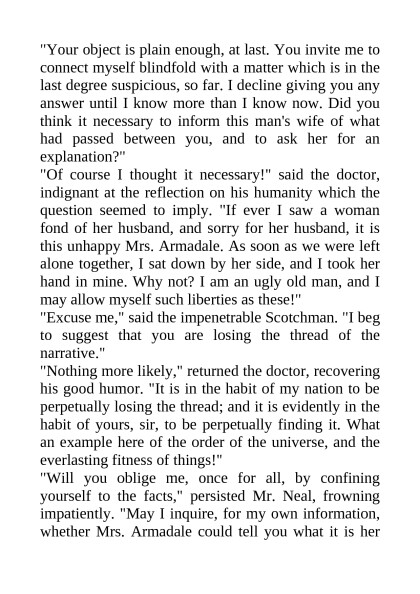 "Your object is plain enough, at last. You invite me to connect myself blindfold with a matter which is in the last degree suspicious, so far. I decline giving you any answer until I know more than I know now. Did you think it necessary to inform this man's wife of what had passed between you, and to ask her for an explanation?"
"Of course I thought it necessary!" said the doctor, indignant at the reflection on his humanity which the question seemed to imply. "If ever I saw a woman fond of her husband, and sorry for her husband, it is this unhappy Mrs. Armadale. As soon as we were left alone together, I sat down by her side, and I took her hand in mine. Why not? I am an ugly old man, and I may allow myself such liberties as these!"
"Excuse me," said the impenetrable Scotchman. "I beg to suggest that you are losing the thread of the narrative."
"Nothing more likely," returned the doctor, recovering his good humor. "It is in the habit of my nation to be perpetually losing the thread; and it is evidently in the habit of yours, sir, to be perpetually finding it. What an example here of the order of the universe, and the everlasting fitness of things!"
"Will you oblige me, once for all, by confining yourself to the facts," persisted Mr. Neal, frowning impatiently. "May I inquire, for my own information, whether Mrs. Armadale could tell you what it is her